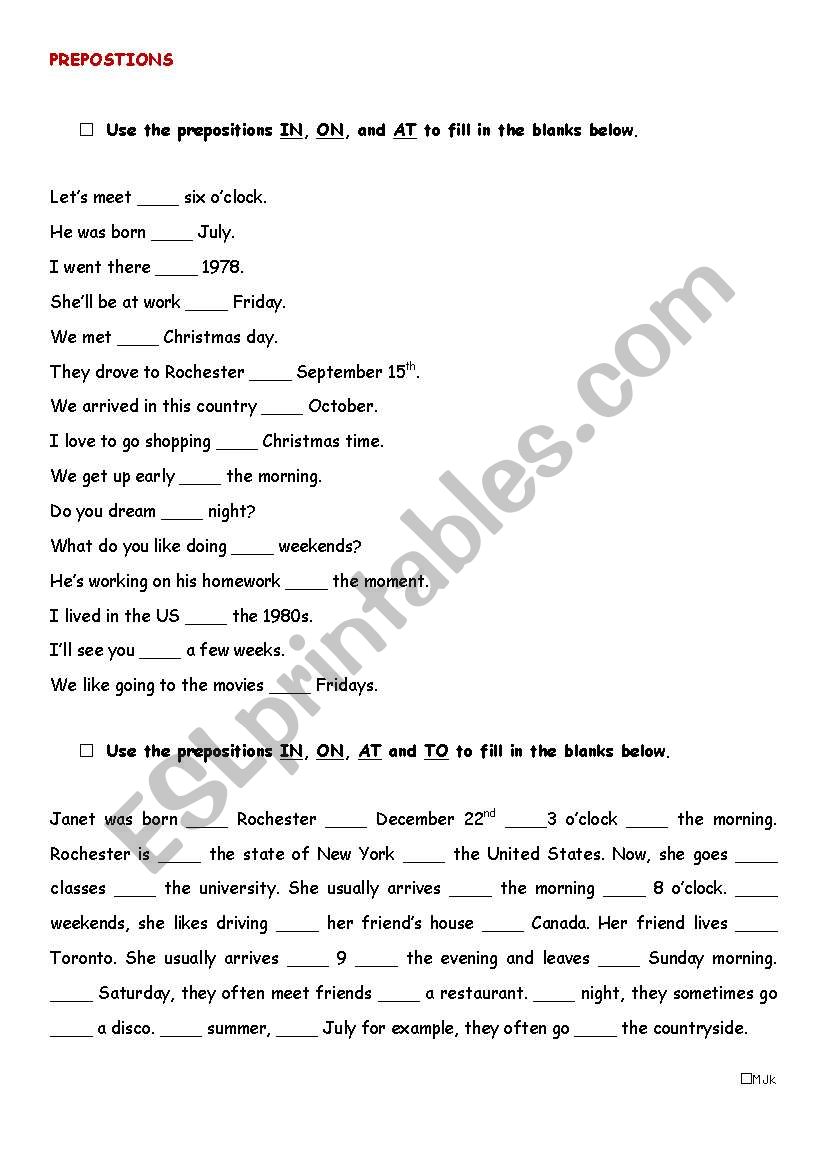 PREPOSTIONS

☐ Use the prepositions IN, ON, and AT to fill in the blanks below.

Let's meet ____ six o'clock.

He was born ____ July.

I went there ____ 1978.

She'll be at work ____ Friday.

We met ____ Christmas day.

They drove to Rochester ____ September 15$^{th}$.

We arrived in this country ____ October.

I love to go shopping ____ Christmas time.

We get up early ____ the morning.

Do you dream ____ night?

What do you like doing ____ weekends?

He's working on his homework ____ the moment.

I lived in the US ____ the 1980s.

I'll see you ____ a few weeks.

We like going to the movies ____ Fridays.

☐ Use the prepositions IN, ON, AT and TO to fill in the blanks below.

Janet was born ____ Rochester ____ December 22$^{nd}$ ____3 o'clock ____ the morning. Rochester is ____ the state of New York ____ the United States. Now, she goes ____ classes ____ the university. She usually arrives ____ the morning ____ 8 o'clock. ____ weekends, she likes driving ____ her friend's house ____ Canada. Her friend lives ____ Toronto. She usually arrives ____ 9 ____ the evening and leaves ____ Sunday morning. ____ Saturday, they often meet friends ____ a restaurant. ____ night, they sometimes go ____ a disco. ____ summer, ____ July for example, they often go ____ the countryside.

☐MJk

ESLprintables.com